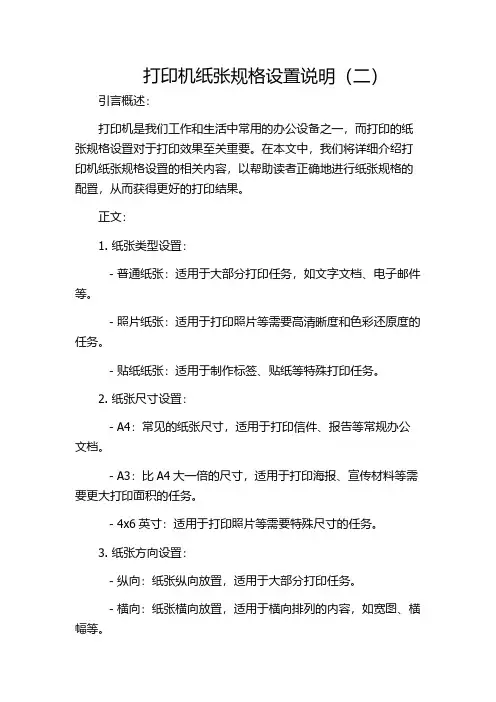 打印机纸张规格设置说明（二）

引言概述：

打印机是我们工作和生活中常用的办公设备之一，而打印的纸张规格设置对于打印效果至关重要。在本文中，我们将详细介绍打印机纸张规格设置的相关内容，以帮助读者正确地进行纸张规格的配置，从而获得更好的打印结果。

正文：

1. 纸张类型设置：

- 普通纸张：适用于大部分打印任务，如文字文档、电子邮件等。

- 照片纸张：适用于打印照片等需要高清晰度和色彩还原度的任务。

- 贴纸纸张：适用于制作标签、贴纸等特殊打印任务。

2. 纸张尺寸设置：

- A4：常见的纸张尺寸，适用于打印信件、报告等常规办公文档。

- A3：比 A4 大一倍的尺寸，适用于打印海报、宣传材料等需要更大打印面积的任务。

- 4x6 英寸：适用于打印照片等需要特殊尺寸的任务。

3. 纸张方向设置：

- 纵向：纸张纵向放置，适用于大部分打印任务。

- 横向：纸张横向放置，适用于横向排列的内容，如宽图、横幅等。